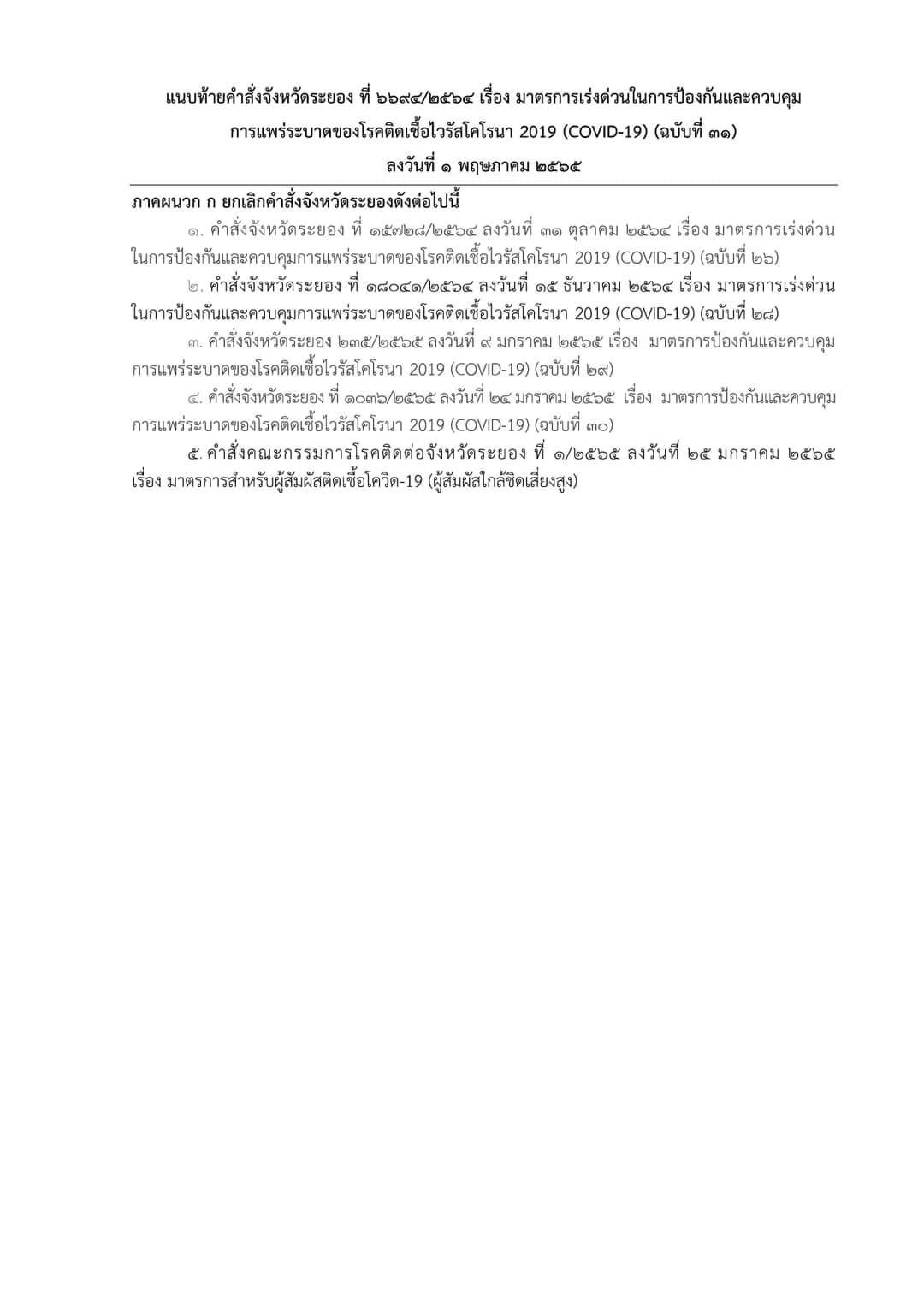 แนบท้ายคำสั่งจังหวัดระยอง ที่ ๖๖๙๔/๒๕๖๔ เรื่อง มาตรการเร่งด่วนในการป้องกันและควบคุม การแพร่ระบาดของโรคติดเชื้อไวรัสโคโรนา 2019 (COVID-19) (ฉบับที่ ๓๑) ลงวันที่ ๑ พฤษภาคม ๒๕๖๕

ภาคผนวก ก ยกเลิกคำสั่งจังหวัดระยองดังต่อไปนี้

๑. คำสั่งจังหวัดระยอง ที่ ๑๕๗๒๘/๒๕๖๔ ลงวันที่ ๓๑ ตุลาคม ๒๕๖๔ เรื่อง มาตรการเร่งด่วนในการป้องกันและควบคุมการแพร่ระบาดของโรคติดเชื้อไวรัสโคโรนา 2019 (COVID-19) (ฉบับที่ ๒๖)

๒. คำสั่งจังหวัดระยอง ที่ ๑๘๐๔๑/๒๕๖๔ ลงวันที่ ๑๕ ธันวาคม ๒๕๖๔ เรื่อง มาตรการเร่งด่วนในการป้องกันและควบคุมการแพร่ระบาดของโรคติดเชื้อไวรัสโคโรนา 2019 (COVID-19) (ฉบับที่ ๒๘)

๓. คำสั่งจังหวัดระยอง ๒๓๕/๒๕๖๕ ลงวันที่ ๙ มกราคม ๒๕๖๕ เรื่อง มาตรการป้องกันและควบคุมการแพร่ระบาดของโรคติดเชื้อไวรัสโคโรนา 2019 (COVID-19) (ฉบับที่ ๒๙)

๔. คำสั่งจังหวัดระยอง ที่ ๑๐๓๖/๒๕๖๕ ลงวันที่ ๒๔ มกราคม ๒๕๖๕ เรื่อง มาตรการป้องกันและควบคุมการแพร่ระบาดของโรคติดเชื้อไวรัสโคโรนา 2019 (COVID-19) (ฉบับที่ ๓๐)

๕. คำสั่งคณะกรรมการโรคติดต่อจังหวัดระยอง ที่ ๑/๒๕๖๕ ลงวันที่ ๒๕ มกราคม ๒๕๖๕ เรื่อง มาตรการสำหรับผู้สัมผัสติดเชื้อโควิด-19 (ผู้สัมผัสใกล้ชิดเสี่ยงสูง)